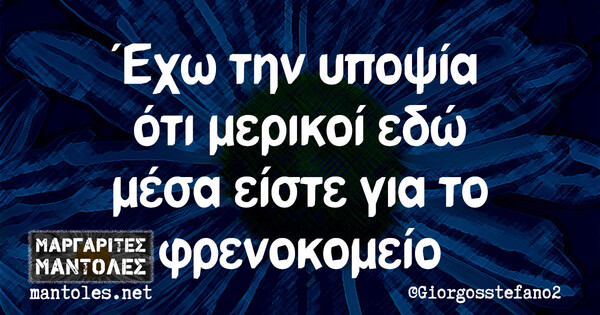 Έχω την υποψία ότι μερικοί εδώ μέσα είστε για το φρενοκομείο

ΜΑΡΓΑΡΙΤΕΣ ΜΑΝΤΟΛΕΣ
mantoles.net

@Giorgosstefano2